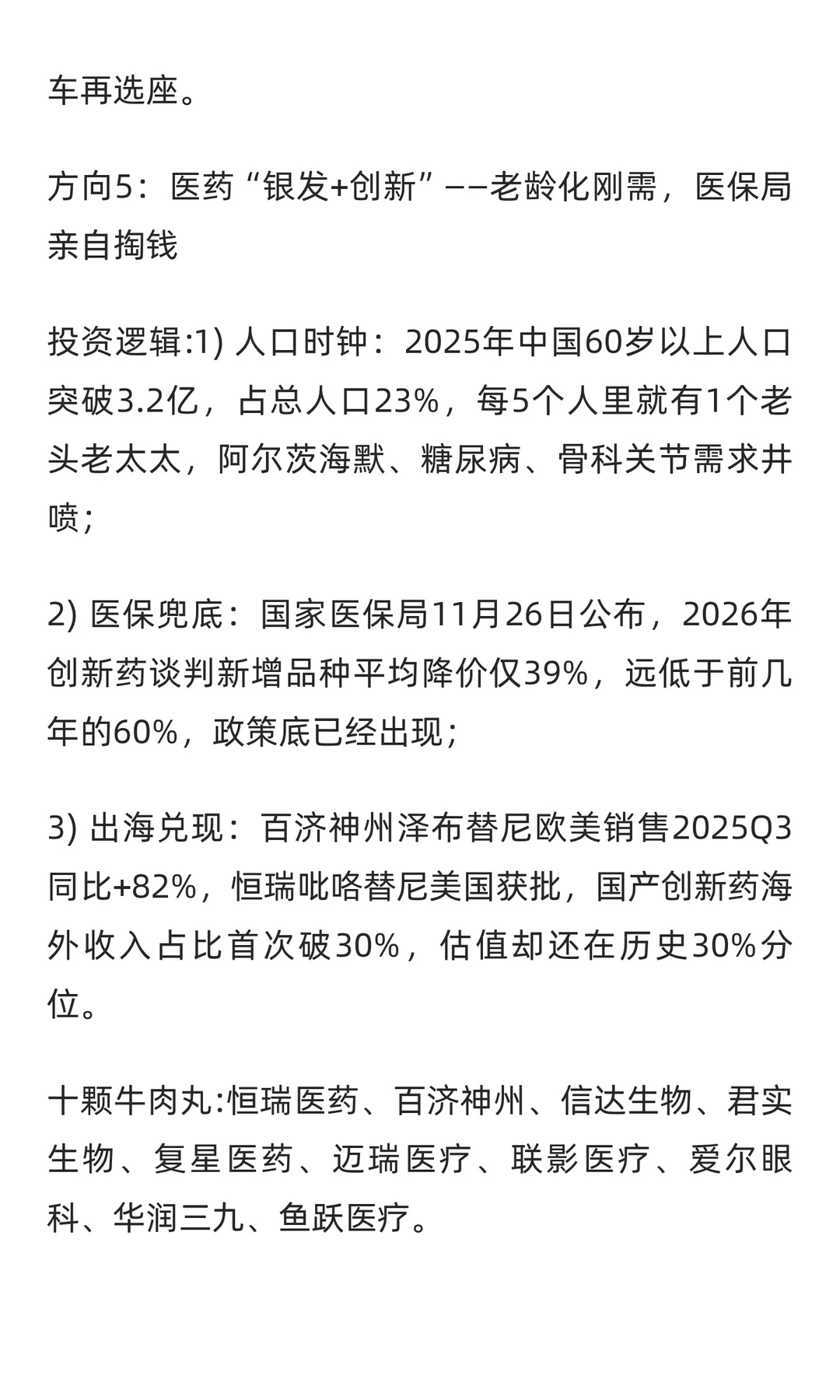 车再选座。

方向5：医药“银发+创新”——老龄化刚需，医保局亲自掏钱

投资逻辑:1) 人口时钟：2025年中国60岁以上人口突破3.2亿，占总人口23%，每5个人里就有1个老头老太太，阿尔茨海默、糖尿病、骨科关节需求井喷；

2) 医保兜底：国家医保局11月26日公布，2026年创新药谈判新增品种平均降价仅39%，远低于前几年的60%，政策底已经出现；

3) 出海兑现：百济神州泽布替尼欧美销售2025Q3同比+82%，恒瑞吡咯替尼美国获批，国产创新药海外收入占比首次破30%，估值却还在历史30%分位。

十颗牛肉丸:恒瑞医药、百济神州、信达生物、君实生物、复星医药、迈瑞医疗、联影医疗、爱尔眼科、华润三九、鱼跃医疗。